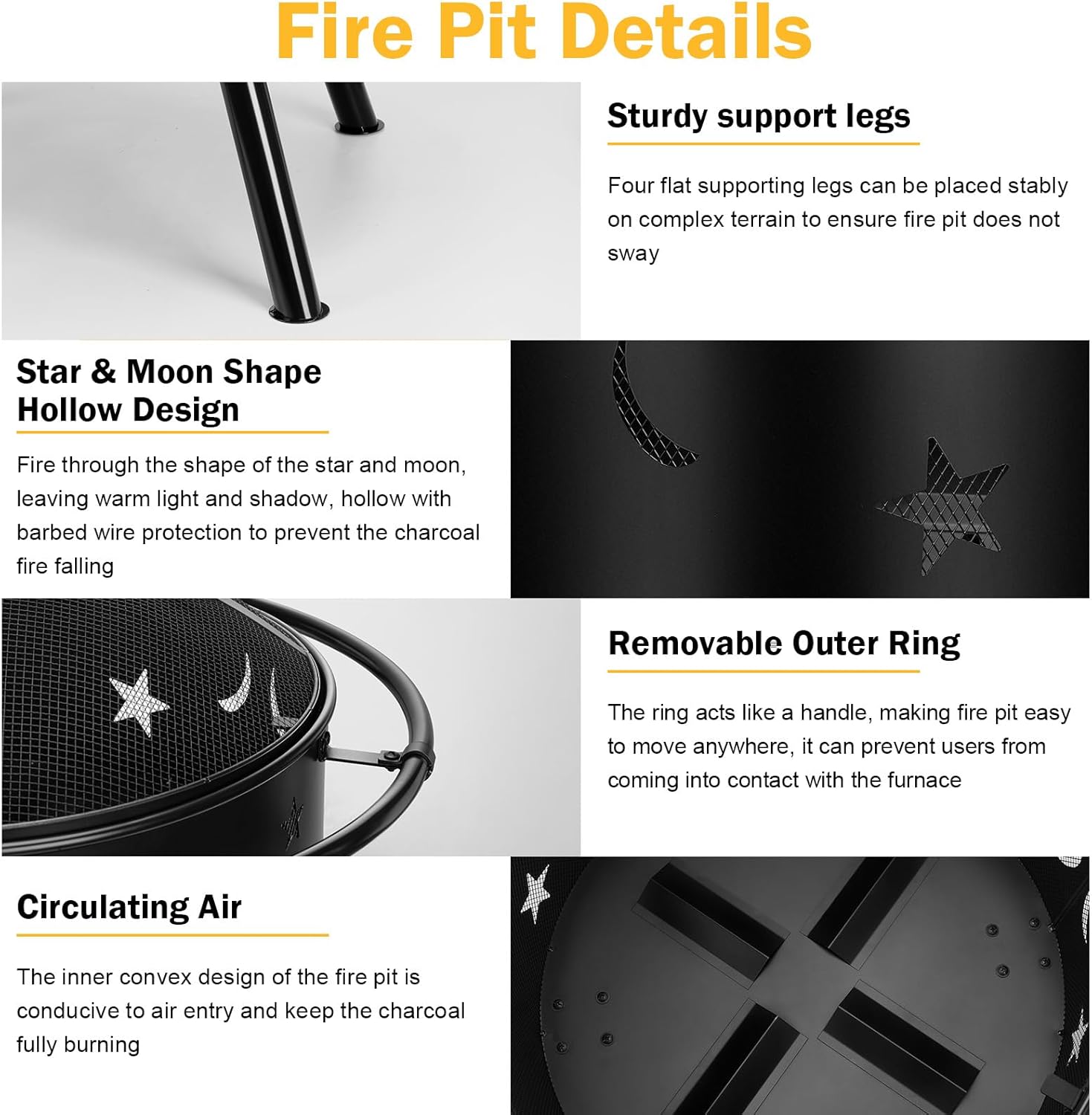 Fire Pit Details

Sturdy support legs

Four flat supporting legs can be placed stably on complex terrain to ensure fire pit does not sway

Star & Moon Shape
Hollow Design

Fire through the shape of the star and moon, leaving warm light and shadow, hollow with barbed wire protection to prevent the charcoal fire falling

Removable Outer Ring

The ring acts like a handle, making fire pit easy to move anywhere, it can prevent users from coming into contact with the furnace

Circulating Air

The inner convex design of the fire pit is conducive to air entry and keep the charcoal fully burning